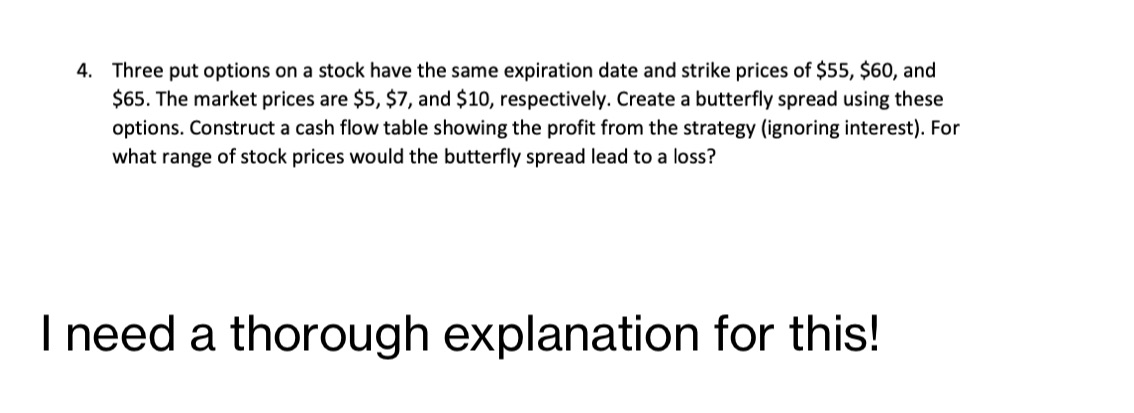 4. Three put options on a stock have the same expiration date and strike prices of \$55, \$60, and \$65. The market prices are \$5, \$7, and \$10, respectively. Create a butterfly spread using these options. Construct a cash flow table showing the profit from the strategy (ignoring interest). For what range of stock prices would the butterfly spread lead to a loss?

I need a thorough explanation for this!